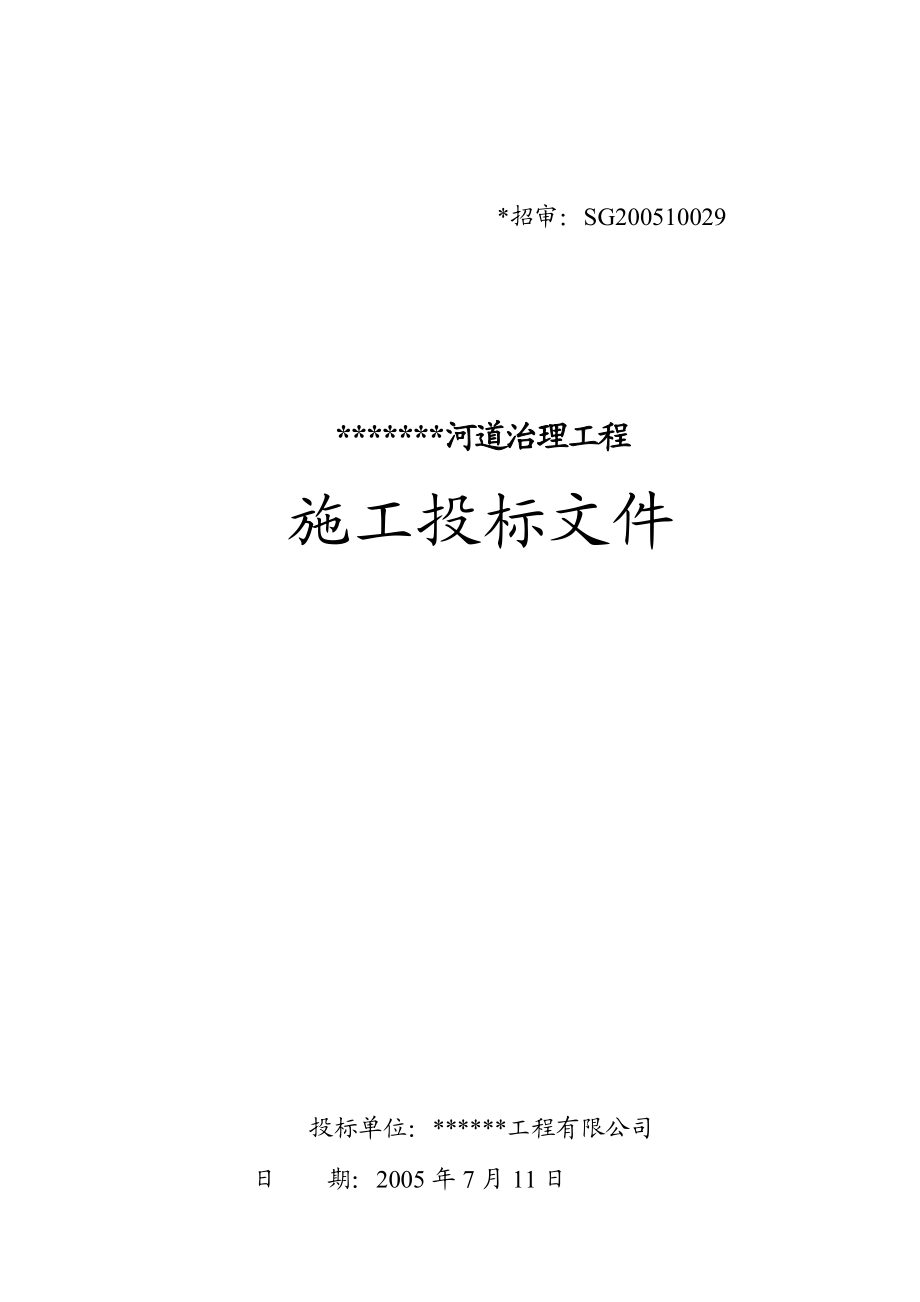 *招审：SG200510029

*******河道治理工程

施工投标文件

投标单位：******工程有限公司

日　　期：2005 年 7 月 11 日